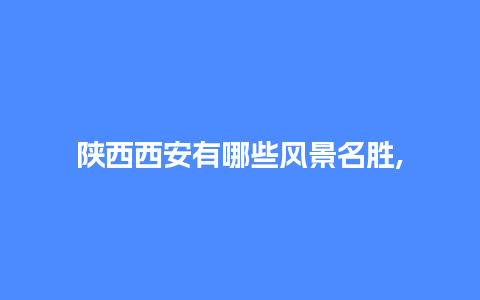 陕西西安有哪些风景名胜,